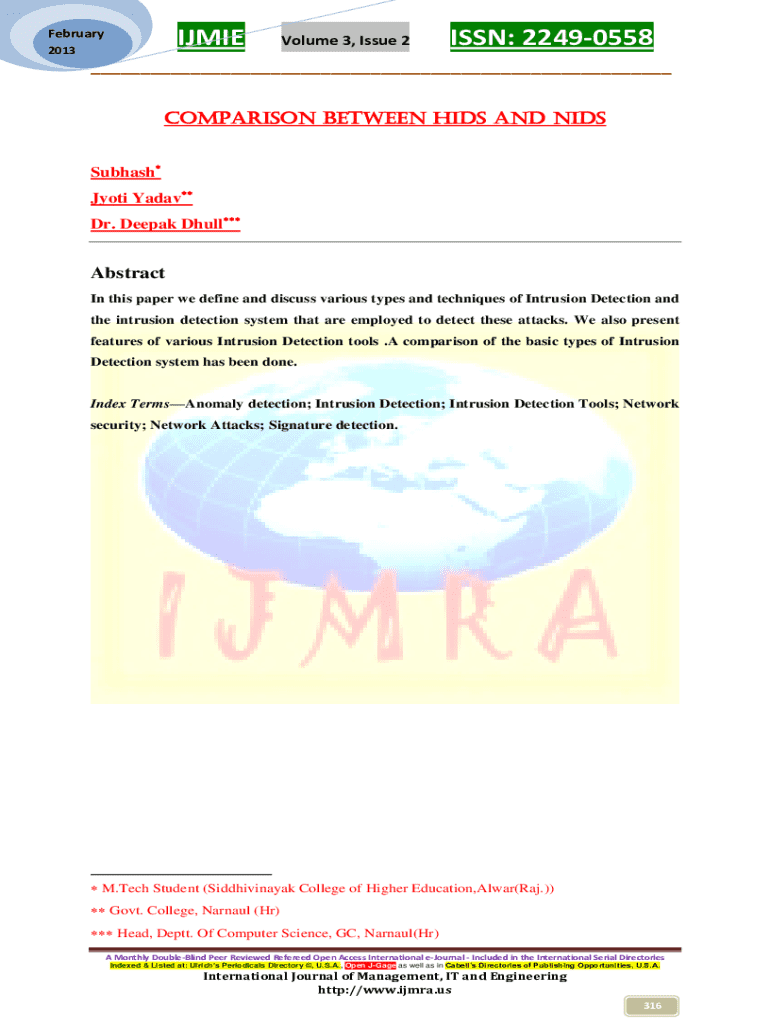 February 2013

IJMIE

Volume 3, Issue 2

ISSN: 2249-0558

COMPARISON BETWEEN HIDS AND NIDS

Subhash*

Jyoti Yadav**

Dr. Deepak Dhull***

Abstract

In this paper we define and discuss various types and techniques of Intrusion Detection and the intrusion detection system that are employed to detect these attacks. We also present features of various Intrusion Detection tools .A comparison of the basic types of Intrusion Detection system has been done.

Index Terms—Anomaly detection; Intrusion Detection; Intrusion Detection Tools; Network security; Network Attacks; Signature detection.

IJMRA

* M.Tech Student (Siddhivinayak College of Higher Education,Alwar(Raj.))

** Govt. College, Narnaul (Hr)

*** Head, Deptt. Of Computer Science, GC, Narnaul(Hr)

A Monthly Double-Blind Peer Reviewed Refereed Open Access International e-Journal - Included in the International Serial Directories
Indexed & Listed at: Ulrich's Periodicals Directory ©, U.S.A., Open J-Gage as well as in Cabell's Directories of Publishing Opportunities, U.S.A.

International Journal of Management, IT and Engineering
http://www.ijmra.us

316